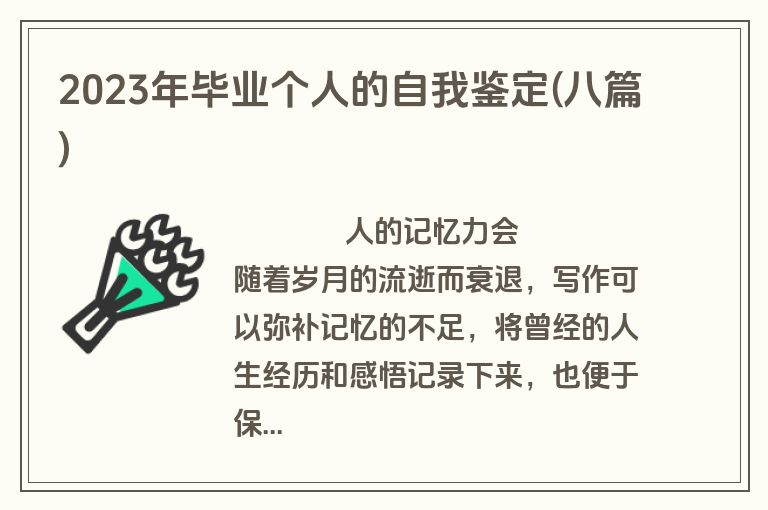 2023年毕业个人的自我鉴定(八篇)

人的记忆力会随着岁月的流逝而衰退，写作可以弥补记忆的不足，将曾经的人生经历和感悟记录下来，也便于保...